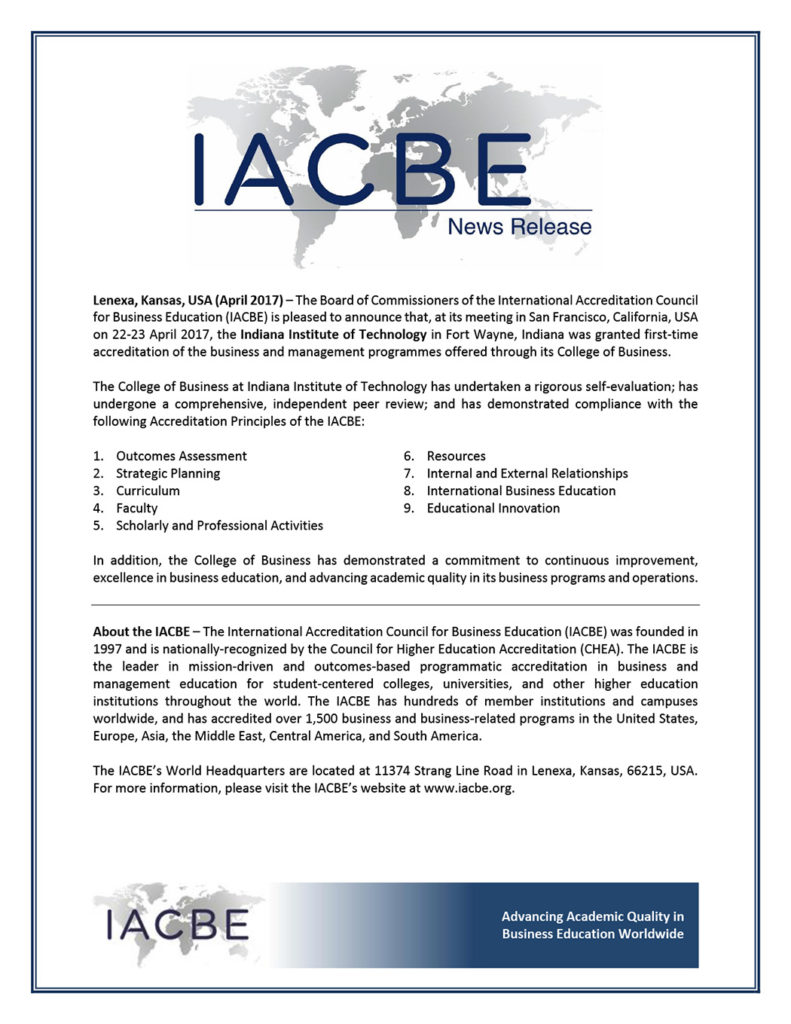 IACBE
News Release

Lenexa, Kansas, USA (April 2017) – The Board of Commissioners of the International Accreditation Council for Business Education (IACBE) is pleased to announce that, at its meeting in San Francisco, California, USA on 22-23 April 2017, the Indiana Institute of Technology in Fort Wayne, Indiana was granted first-time accreditation of the business and management programmes offered through its College of Business.

The College of Business at Indiana Institute of Technology has undertaken a rigorous self-evaluation; has undergone a comprehensive, independent peer review; and has demonstrated compliance with the following Accreditation Principles of the IACBE:

1. Outcomes Assessment
2. Strategic Planning
3. Curriculum
4. Faculty
5. Scholarly and Professional Activities

6. Resources
7. Internal and External Relationships
8. International Business Education
9. Educational Innovation

In addition, the College of Business has demonstrated a commitment to continuous improvement, excellence in business education, and advancing academic quality in its business programs and operations.

About the IACBE – The International Accreditation Council for Business Education (IACBE) was founded in 1997 and is nationally-recognized by the Council for Higher Education Accreditation (CHEA). The IACBE is the leader in mission-driven and outcomes-based programmatic accreditation in business and management education for student-centered colleges, universities, and other higher education institutions throughout the world. The IACBE has hundreds of member institutions and campuses worldwide, and has accredited over 1,500 business and business-related programs in the United States, Europe, Asia, the Middle East, Central America, and South America.

The IACBE's World Headquarters are located at 11374 Strang Line Road in Lenexa, Kansas, 66215, USA. For more information, please visit the IACBE's website at www.iacbe.org.

IACBE

Advancing Academic Quality in
Business Education Worldwide